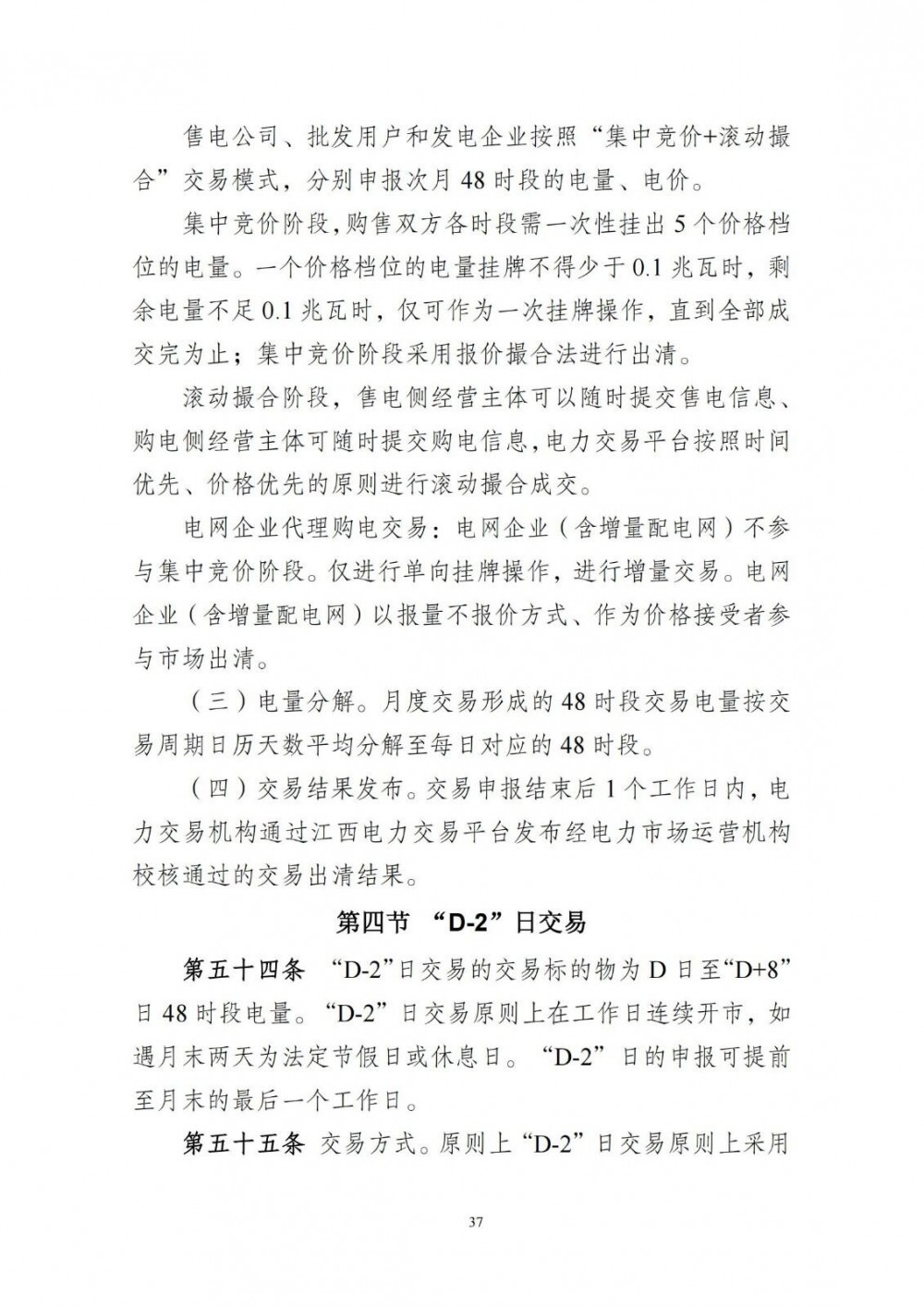 售电公司、批发用户和发电企业按照“集中竞价+滚动撮合”交易模式，分别申报次月48时段的电量、电价。

集中竞价阶段，购售双方各时段需一次性挂出5个价格档位的电量。一个价格档位的电量挂牌不得少于0.1兆瓦时，剩余电量不足0.1兆瓦时，仅可作为一次挂牌操作，直到全部成交完为止；集中竞价阶段采用报价撮合法进行出清。

滚动撮合阶段，售电侧经营主体可以随时提交售电信息、购电侧经营主体可随时提交购电信息，电力交易平台按照时间优先、价格优先的原则进行滚动撮合成交。

电网企业代理购电交易：电网企业（含增量配电网）不参与集中竞价阶段。仅进行单向挂牌操作，进行增量交易。电网企业（含增量配电网）以报量不报价方式、作为价格接受者参与市场出清。

（三）电量分解。月度交易形成的48时段交易电量按交易周期日历天数平均分解至每日对应的48时段。

（四）交易结果发布。交易申报结束后1个工作日内，电力交易机构通过江西电力交易平台发布经电力市场运营机构校核通过的交易出清结果。

第四节 “D-2”日交易

第五十四条 “D-2”日交易的交易标的物为D日至“D+8”日48时段电量。“D-2”日交易原则上在工作日连续开市，如遇月末两天为法定节假日或休息日。“D-2”日的申报可提前至月末的最后一个工作日。

第五十五条 交易方式。原则上“D-2”日交易原则上采用

37